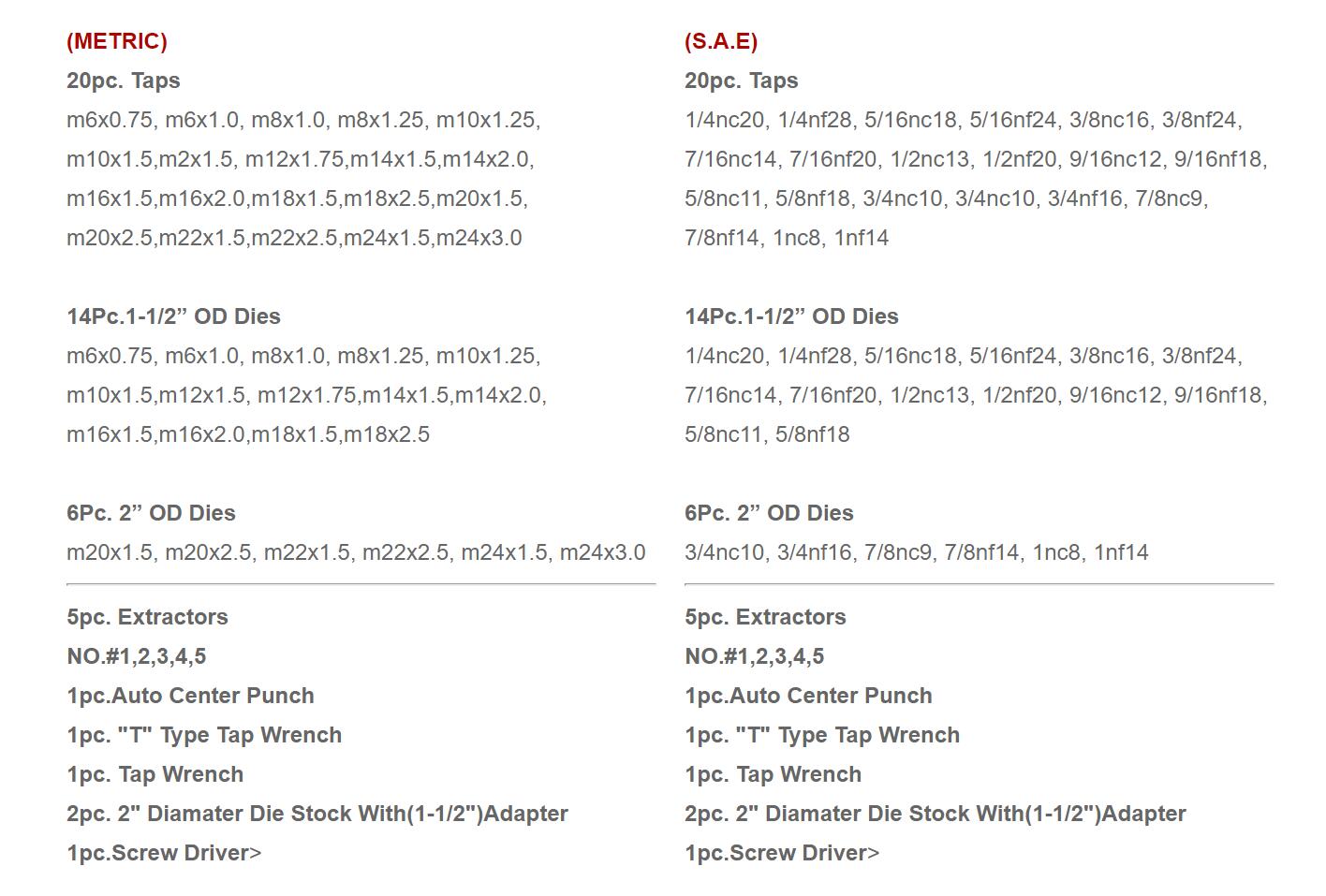 (METRIC)

20pc. Taps

m6x0.75, m6x1.0, m8x1.0, m8x1.25, m10x1.25, m10x1.5,m2x1.5, m12x1.75,m14x1.5,m14x2.0, m16x1.5,m16x2.0,m18x1.5,m18x2.5,m20x1.5, m20x2.5,m22x1.5,m22x2.5,m24x1.5,m24x3.0

14Pc.1-1/2” OD Dies

m6x0.75, m6x1.0, m8x1.0, m8x1.25, m10x1.25, m10x1.5,m12x1.5, m12x1.75,m14x1.5,m14x2.0, m16x1.5,m16x2.0,m18x1.5,m18x2.5

6Pc. 2” OD Dies

m20x1.5, m20x2.5, m22x1.5, m22x2.5, m24x1.5, m24x3.0

5pc. Extractors

NO.#1,2,3,4,5

1pc.Auto Center Punch

1pc. "T" Type Tap Wrench

1pc. Tap Wrench

2pc. 2" Diamater Die Stock With(1-1/2")Adapter

1pc.Screw Driver>

(S.A.E)

20pc. Taps

1/4nc20, 1/4nf28, 5/16nc18, 5/16nf24, 3/8nc16, 3/8nf24, 7/16nc14, 7/16nf20, 1/2nc13, 1/2nf20, 9/16nc12, 9/16nf18, 5/8nc11, 5/8nf18, 3/4nc10, 3/4nc10, 3/4nf16, 7/8nc9, 7/8nf14, 1nc8, 1nf14

14Pc.1-1/2” OD Dies

1/4nc20, 1/4nf28, 5/16nc18, 5/16nf24, 3/8nc16, 3/8nf24, 7/16nc14, 7/16nf20, 1/2nc13, 1/2nf20, 9/16nc12, 9/16nf18, 5/8nc11, 5/8nf18

6Pc. 2” OD Dies

3/4nc10, 3/4nf16, 7/8nc9, 7/8nf14, 1nc8, 1nf14

5pc. Extractors

NO.#1,2,3,4,5

1pc.Auto Center Punch

1pc. "T" Type Tap Wrench

1pc. Tap Wrench

2pc. 2" Diamater Die Stock With(1-1/2")Adapter

1pc.Screw Driver>